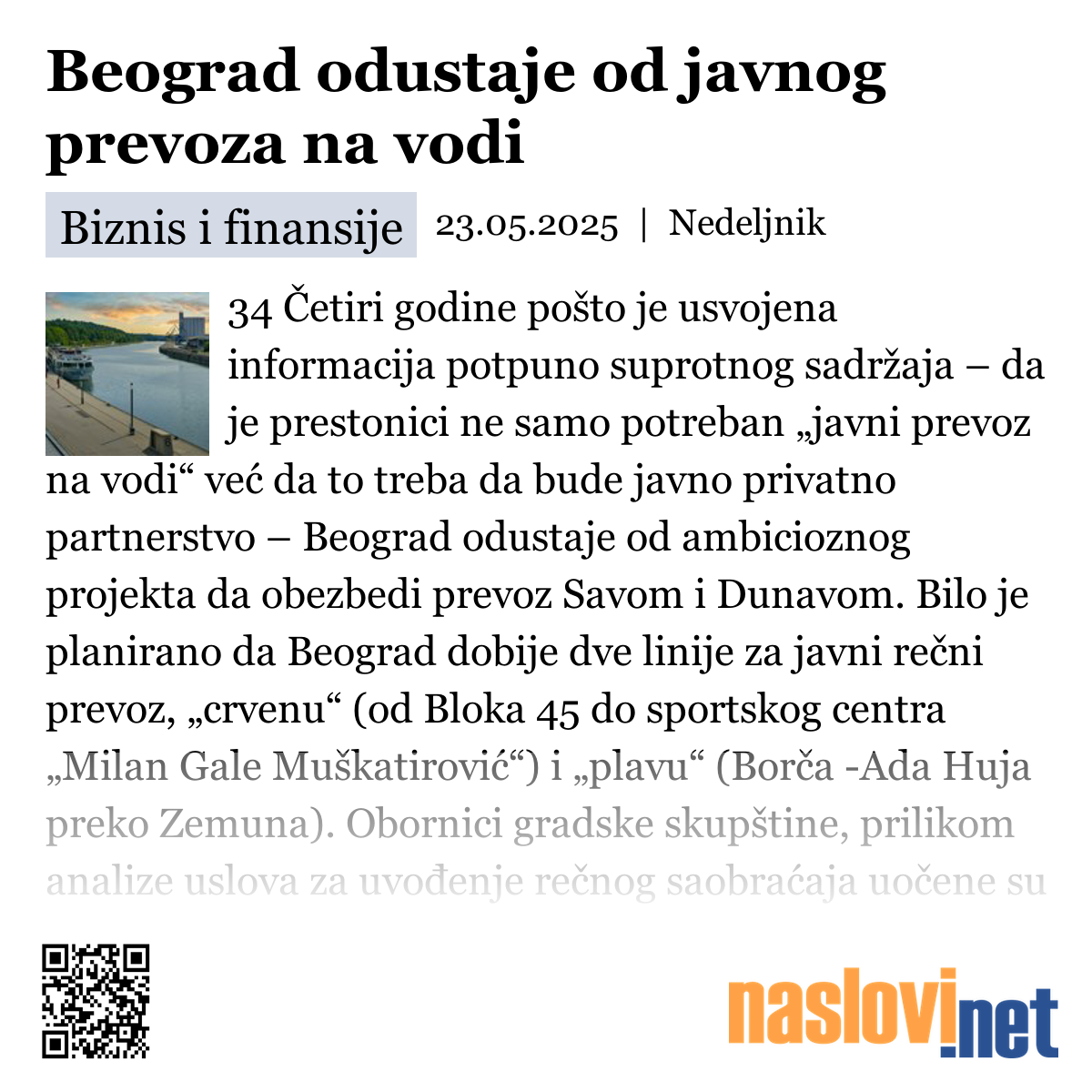 Beograd odustaje od javnog prevoza na vodi

Biznis i finansije 23.05.2025 | Nedeljnik

34 Četiri godine pošto je usvojena informacija potpuno suprotnog sadržaja – da je prestonici ne samo potreban „javni prevoz na vodi“ već da to treba da bude javno privatno partnerstvo – Beograd odustaje od ambicioznog projekta da obezbedi prevoz Savom i Dunavom. Bilo je planirano da Beograd dobije dve linije za javni rečni prevoz, „crvenu“ (od Bloka 45 do sportskog centra „Milan Gale Muškatirović“) i „plavu“ (Borča -Ada Huja preko Zemuna). Obornici gradske skupštine, prilikom analize uslova za uvođenje rečnog saobraćaja uočene su

naslovi.net